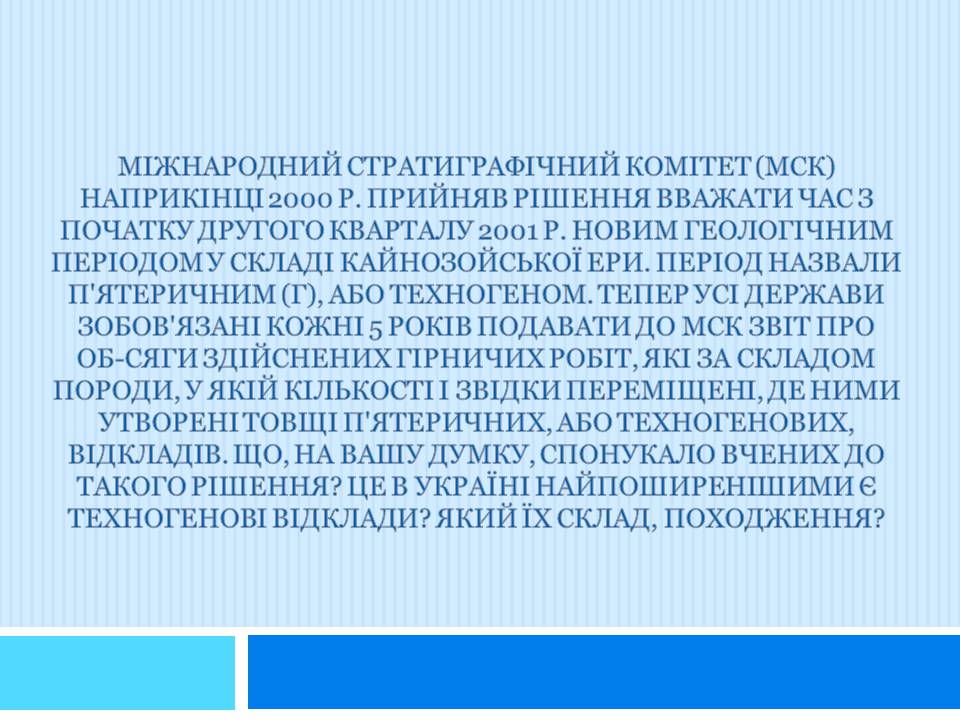 МІЖНАРОДНИЙ СТРАТИГРАФІЧНИЙ КОМІТЕТ (МСК) НАПРИКІНЦІ 2000 Р. ПРИЙНЯВ РІШЕННЯ ВВАЖАТИ ЧАС З ПОЧАТКУ ДРУГОГО КВАРТАЛУ 2001 Р. НОВИМ ГЕОЛОГІЧНИМ ПЕРІОДОМ У СКЛАДІ КАЙНОЗОЙСЬКОЇ ЕРИ. ПЕРІОД НАЗВАЛИ П'ЯТЕРИЧНИМ (Г), АБО ТЕХНОГЕНОМ. ТЕПЕР УСІ ДЕРЖАВИ ЗОБОВ'ЯЗАНІ КОЖНІ 5 РОКІВ ПОДАВАТИ ДО МСК ЗВІТ ПРО ОБ-СЯГИ ЗДІЙСНЕНИХ ГІРНИЧИХ РОБІТ, ЯКІ ЗА СКЛАДОМ ПОРОДИ, У ЯКІЙ КІЛЬКОСТІ І ЗВІДКИ ПЕРЕМІЩЕНІ, ДЕ НИМИ УТВОРЕНІ ТОВЩІ П'ЯТЕРИЧНИХ, АБО ТЕХНОГЕНОВИХ, ВІДКЛАДІВ. ЩО, НА ВАШУ ДУМКУ, СПОНУКАЛО ВЧЕНИХ ДО ТАКОГО РІШЕННЯ? ЦЕ В УКРАЇНІ НАЙПОШИРЕНІШИМИ Є ТЕХНОГЕНОВІ ВІДКЛАДИ? ЯКИЙ ЇХ СКЛАД, ПОХОДЖЕННЯ?